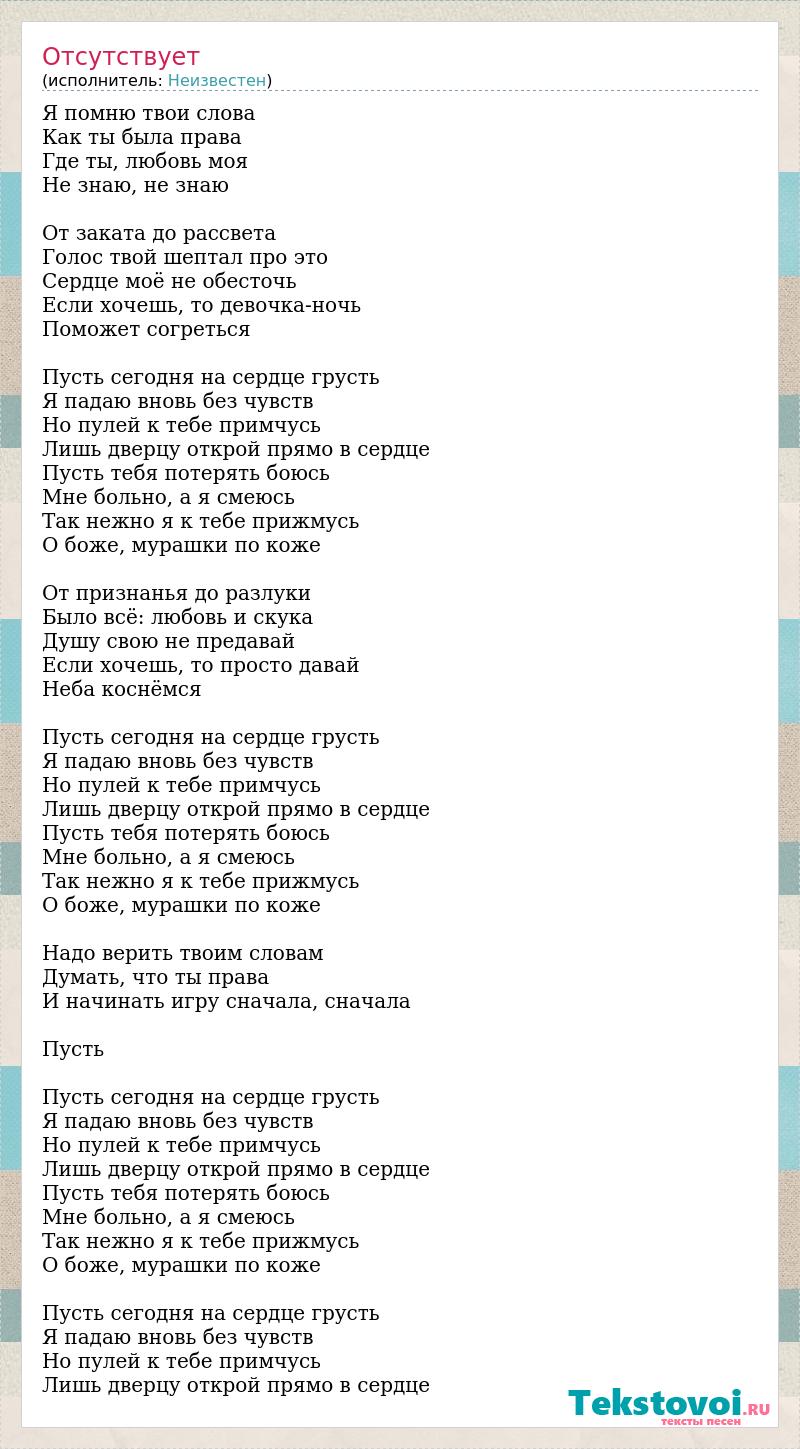 Отсутствует
(исполнитель: Неизвестен)

Я помню твои слова
Как ты была права
Где ты, любовь моя
Не знаю, не знаю

От заката до рассвета
Голос твой шептал про это
Сердце моё не обесточь
Если хочешь, то девочка-ночь
Поможет согреться

Пусть сегодня на сердце грусть
Я падаю вновь без чувств
Но пулей к тебе примчусь
Лишь дверцу открой прямо в сердце
Пусть тебя потерять боюсь
Мне больно, а я смеюсь
Так нежно я к тебе прижмусь
О боже, мурашки по коже

От признанья до разлуки
Было всё: любовь и скука
Душу свою не предавай
Если хочешь, то просто давай
Неба коснёмся

Пусть сегодня на сердце грусть
Я падаю вновь без чувств
Но пулей к тебе примчусь
Лишь дверцу открой прямо в сердце
Пусть тебя потерять боюсь
Мне больно, а я смеюсь
Так нежно я к тебе прижмусь
О боже, мурашки по коже

Надо верить твоим словам
Думать, что ты права
И начинать игру сначала, сначала

Пусть

Пусть сегодня на сердце грусть
Я падаю вновь без чувств
Но пулей к тебе примчусь
Лишь дверцу открой прямо в сердце
Пусть тебя потерять боюсь
Мне больно, а я смеюсь
Так нежно я к тебе прижмусь
О боже, мурашки по коже

Пусть сегодня на сердце грусть
Я падаю вновь без чувств
Но пулей к тебе примчусь
Лишь дверцу открой прямо в сердце

Tekstovoi.RU
тексты песен